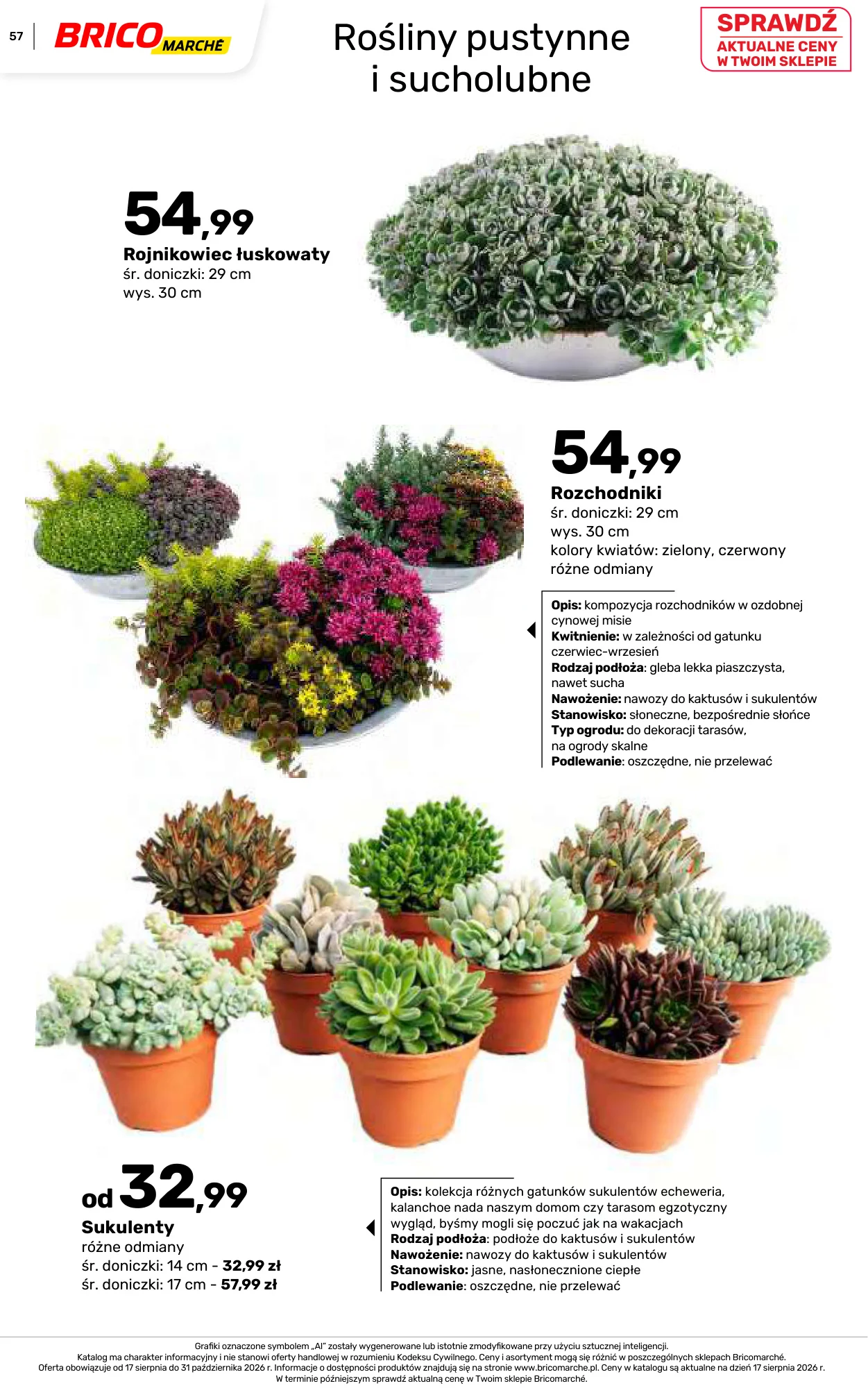 57 BRICO MARCHÉ

Rośliny pustynne i sucholubne

SPRAWDŹ AKTUALNE CENY W TWOIM SKLEPIE

54,99
Rojnikowiec łuskowaty
śr. doniczki: 29 cm
wys. 30 cm

54,99
Rozchodniki
śr. doniczki: 29 cm
wys. 30 cm
kolory kwiatów: zielony, czerwony
różne odmiany

Opis: kompozycja rozchodników w ozdobnej cynowej misie
Kwitnienie: w zależności od gatunku czerwiec-wrzesień
Rodzaj podłoża: gleba lekka piaszczysta, nawet sucha
Nawożenie: nawozy do kaktusów i sukulentów
Stanowisko: słoneczne, bezpośrednie słońce
Typ ogrodu: do dekoracji tarasów, na ogrody skalne
Podlewanie: oszczędne, nie przelewać

od 32,99
Sukulenty
różne odmiany
śr. doniczki: 14 cm - 32,99 zł
śr. doniczki: 17 cm - 57,99 zł

Opis: kolekcja różnych gatunków sukulentów echeweria, kalanchoe nada naszym domom czy tarasom egzotyczny wygląd, byśmy mogli się poczuć jak na wakacjach
Rodzaj podłoża: podłoże do kaktusów i sukulentów
Nawożenie: nawozy do kaktusów i sukulentów
Stanowisko: jasne, nasłonecznione ciepłe
Podlewanie: oszczędne, nie przelewać

Grafiki oznaczone symbolem „AI" zostały wygenerowane lub istotnie zmodyfikowane przy użyciu sztucznej inteligencji.
Katalog ma charakter informacyjny i nie stanowi oferty handlowej w rozumieniu Kodeksu Cywilnego. Ceny i asortyment mogą się różnić w poszczególnych sklepach Bricomarché.
Oferta obowiązuje od 17 sierpnia do 31 października 2026 r. Informacje o dostępności produktów znajdują się na stronie www.bricomarche.pl. Ceny w katalogu są aktualne na dzień 17 sierpnia 2026 r.
W terminie późniejszym sprawdź aktualną cenę w Twoim sklepie Bricomarché.